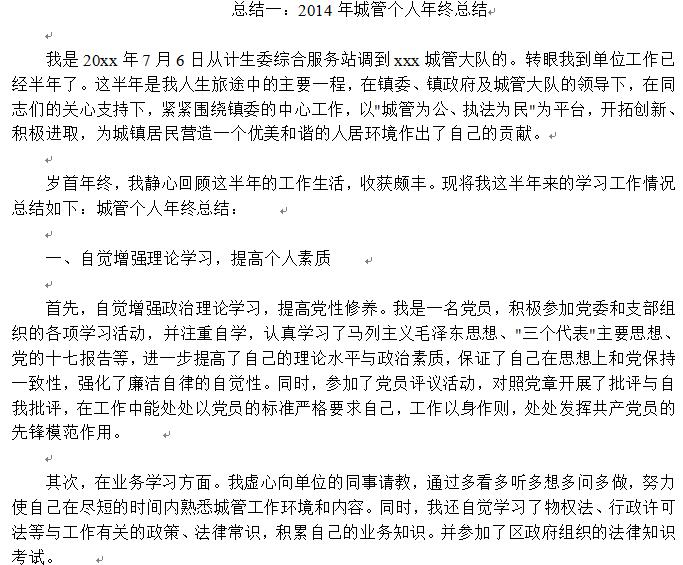 总结一：2014 年城管个人年终总结

我是 20xx 年 7 月 6 日从计生委综合服务站调到 xxx 城管大队的。转眼我到单位工作已经半年了。这半年是我人生旅途中的主要一程，在镇委、镇政府及城管大队的领导下，在同志们的关心支持下，紧紧围绕镇委的中心工作，以"城管为公、执法为民"为平台，开拓创新、积极进取，为城镇居民营造一个优美和谐的人居环境作出了自己的贡献。

岁首年终，我静心回顾这半年的工作生活，收获颇丰。现将我这半年来的学习工作情况总结如下：城管个人年终总结：

一、自觉增强理论学习，提高个人素质

首先，自觉增强政治理论学习，提高党性修养。我是一名党员，积极参加党委和支部组织的各项学习活动，并注重自学，认真学习了马列主义毛泽东思想、"三个代表"主要思想、党的十七报告等，进一步提高了自己的理论水平与政治素质，保证了自己在思想上和党保持一致性，强化了廉洁自律的自觉性。同时，参加了党员评议活动，对照党章开展了批评与自我批评，在工作中能处处以党员的标准严格要求自己，工作以身作则，处处发挥共产党员的先锋模范作用。

其次，在业务学习方面。我虚心向单位的同事请教，通过多看多听多想多问多做，努力使自己在尽短的时间内熟悉城管工作环境和内容。同时，我还自觉学习了物权法、行政许可法等与工作有关的政策、法律常识，积累自己的业务知识。并参加了区政府组织的法律知识考试。